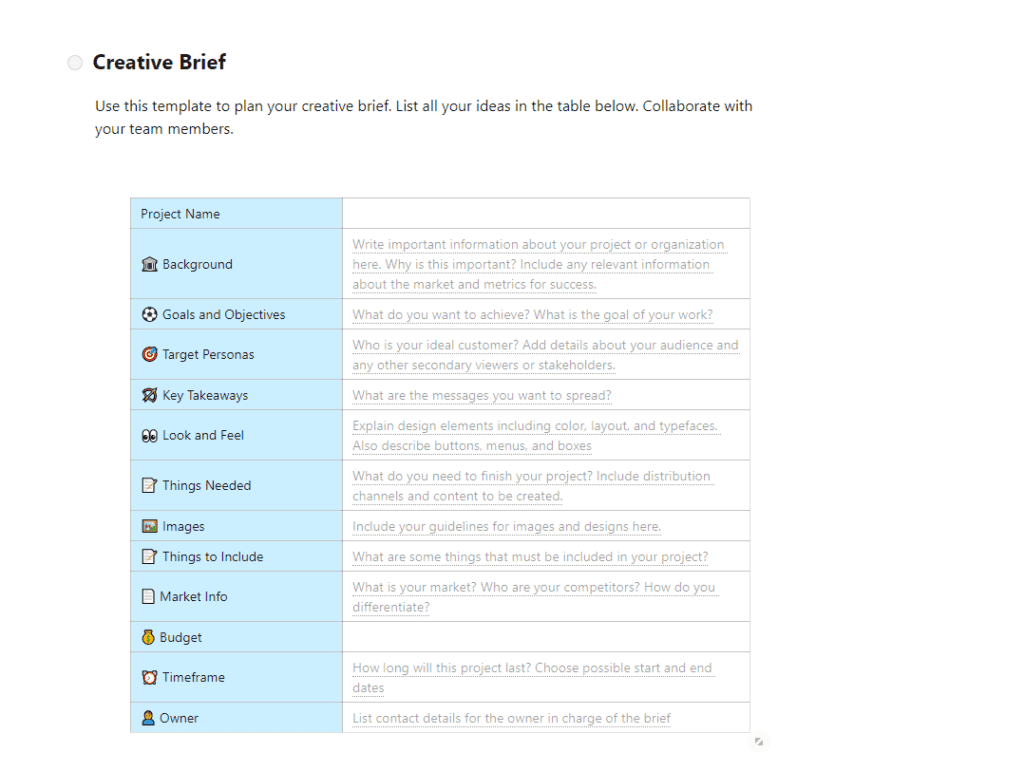 Creative Brief

Use this template to plan your creative brief. List all your ideas in the table below. Collaborate with your team members.

| Project Name | |
|---|---|
| Background | Write important information about your project or organization here. Why is this important? Include any relevant information about the market and metrics for success. |
| Goals and Objectives | What do you want to achieve? What is the goal of your work? |
| Target Personas | Who is your ideal customer? Add details about your audience and any other secondary viewers or stakeholders. |
| Key Takeaways | What are the messages you want to spread? |
| Look and Feel | Explain design elements including color, layout, and typefaces. Also describe buttons, menus, and boxes |
| Things Needed | What do you need to finish your project? Include distribution channels and content to be created. |
| Images | Include your guidelines for images and designs here. |
| Things to Include | What are some things that must be included in your project? |
| Market Info | What is your market? Who are your competitors? How do you differentiate? |
| Budget | |
| Timeframe | How long will this project last? Choose possible start and end dates |
| Owner | List contact details for the owner in charge of the brief |